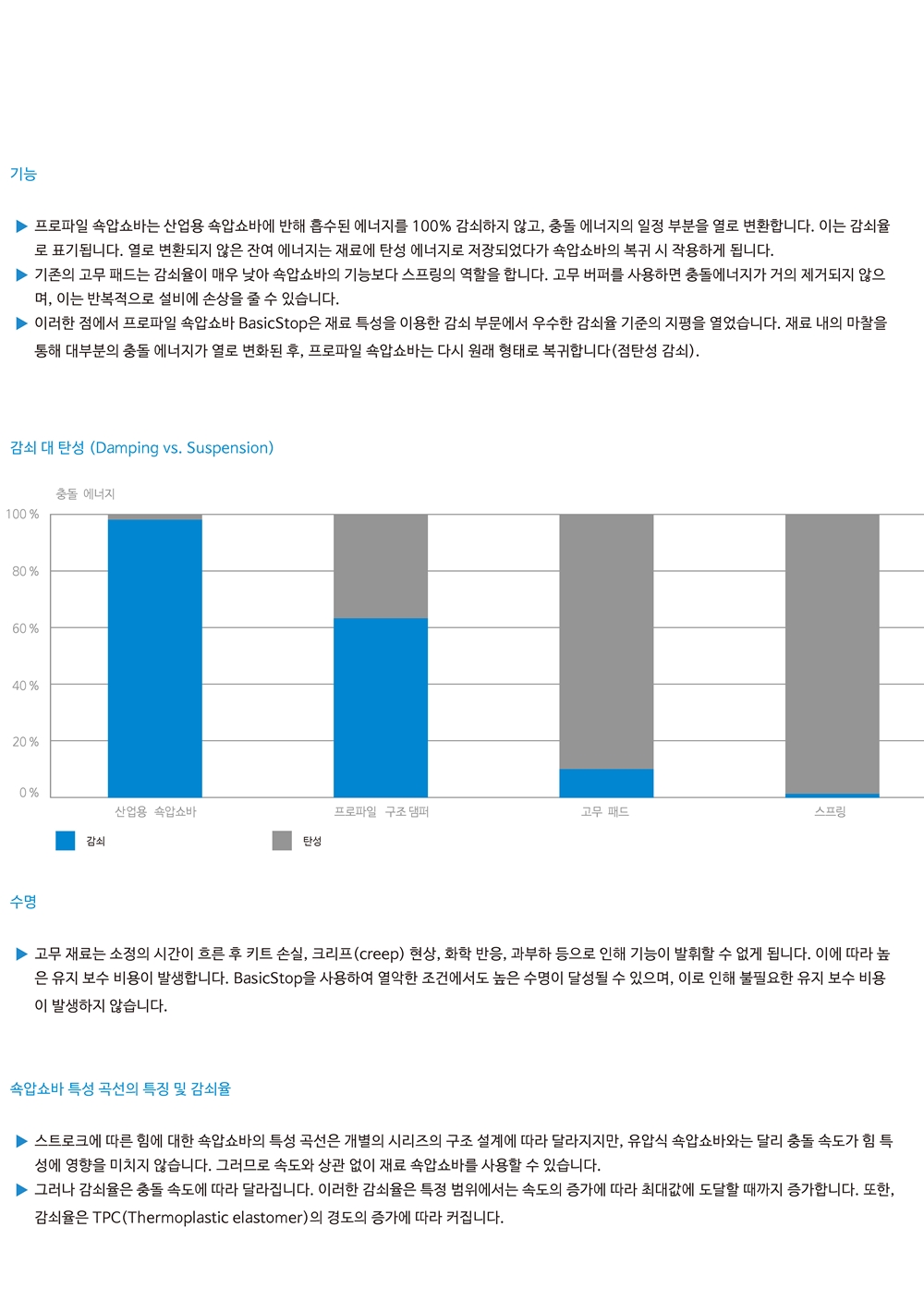 기능

▶ 프로파일 속압쇼바는 산업용 속압쇼바에 반해 흡수된 에너지를 100% 감쇠하지 않고, 충돌 에너지의 일정 부분을 열로 변환합니다. 이는 감쇠율로 표기됩니다. 열로 변환되지 않은 잔여 에너지는 재료에 탄성 에너지로 저장되었다가 속압쇼바의 복귀 시 작용하게 됩니다.
▶ 기존의 고무 패드는 감쇠율이 매우 낮아 속압쇼바의 기능보다 스프링의 역할을 합니다. 고무 버퍼를 사용하면 충돌에너지가 거의 제거되지 않으며, 이는 반복적으로 설비에 손상을 줄 수 있습니다.
▶ 이러한 점에서 프로파일 속압쇼바 BasicStop은 재료 특성을 이용한 감쇠 부문에서 우수한 감쇠율 기준의 지평을 열었습니다. 재료 내의 마찰을 통해 대부분의 충돌 에너지가 열로 변화된 후, 프로파일 속압쇼바는 다시 원래 형태로 복귀합니다(점탄성 감쇠).

감쇠 대 탄성 (Damping vs. Suspension)

충돌 에너지
100 %
80 %
60 %
40 %
20 %
0 %
산업용 속압쇼바
프로파일 구조 댐퍼
고무 패드
스프링
감쇠
탄성

수명

▶ 고무 재료는 소정의 시간이 흐른 후 키트 손실, 크리프(creep) 현상, 화학 반응, 과부하 등으로 인해 기능이 발휘할 수 없게 됩니다. 이에 따라 높은 유지 보수 비용이 발생합니다. BasicStop을 사용하여 열악한 조건에서도 높은 수명이 달성될 수 있으며, 이로 인해 불필요한 유지 보수 비용이 발생하지 않습니다.

속압쇼바 특성 곡선의 특징 및 감쇠율

▶ 스트로크에 따른 힘에 대한 속압쇼바의 특성 곡선은 개별의 시리즈의 구조 설계에 따라 달라지지만, 유압식 속압쇼바와는 달리 충돌 속도가 힘 특성에 영향을 미치지 않습니다. 그러므로 속도와 상관 없이 재료 속압쇼바를 사용할 수 있습니다.
▶ 그러나 감쇠율은 충돌 속도에 따라 달라집니다. 이러한 감쇠율은 특정 범위에서는 속도의 증가에 따라 최대값에 도달할 때까지 증가합니다. 또한, 감쇠율은 TPC(Thermoplastic elastomer)의 경도의 증가에 따라 커집니다.